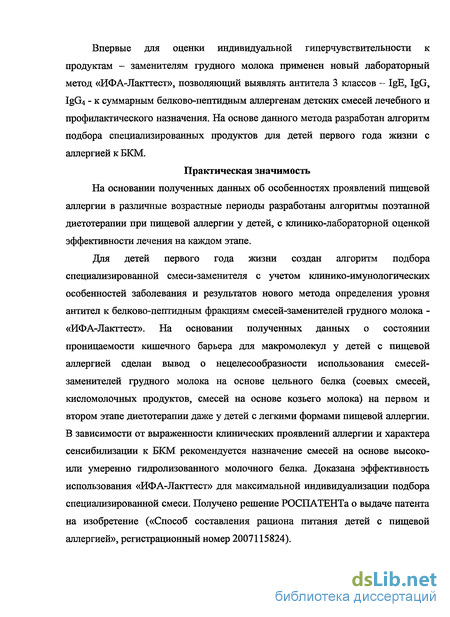 Впервые для оценки индивидуальной гиперчувствительности к продуктам – заменителям грудного молока применен новый лабораторный метод «ИФА-Лакттест», позволяющий выявлять антитела 3 классов – IgE, IgG, $IgG_4$ - к суммарным белково-пептидным аллергенам детских смесей лечебного и профилактического назначения. На основе данного метода разработан алгоритм подбора специализированных продуктов для детей первого года жизни с аллергией к БКМ.

Практическая значимость

На основании полученных данных об особенностях проявлений пищевой аллергии в различные возрастные периоды разработаны алгоритмы поэтапной диетотерапии при пищевой аллергии у детей, с клинико-лабораторной оценкой эффективности лечения на каждом этапе.

Для детей первого года жизни создан алгоритм подбора специализированной смеси-заменителя с учетом клинико-имунологических особенностей заболевания и результатов нового метода определения уровня антител к белково-пептидным фракциям смесей-заменителей грудного молока - «ИФА-Лакттест». На основании полученных данных о состоянии проницаемости кишечного барьера для макромолекул у детей с пищевой аллергией сделан вывод о нецелесообразности использования смесей-заменителей грудного молока на основе цельного белка (соевых смесей, кисломолочных продуктов, смесей на основе козьего молока) на первом и втором этапе диетотерапии даже у детей с легкими формами пищевой аллергии. В зависимости от выраженности клинических проявлений аллергии и характера сенсибилизации к БКМ рекомендуется назначение смесей на основе высоко- или умеренно гидролизованного молочного белка. Доказана эффективность использования «ИФА-Лакттест» для максимальной индивидуализации подбора специализированной смеси. Получено решение РОСПАТЕНТа о выдаче патента на изобретение («Способ составления рациона питания детей с пищевой аллергией», регистрационный номер 2007115824).

dsLib.net
библиотека диссертаций